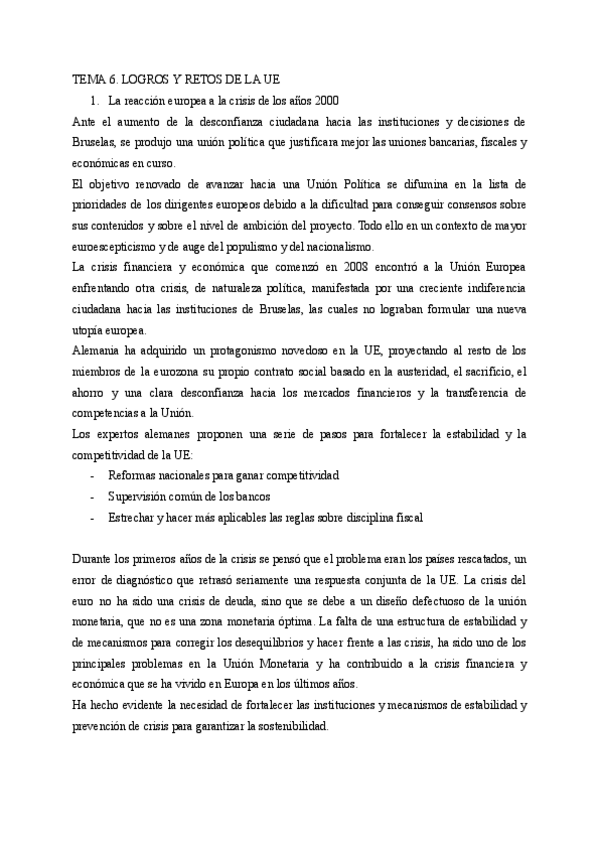 TEMA 6. LOGROS Y RETOS DE LA UE

1. La reacción europea a la crisis de los años 2000

Ante el aumento de la desconfianza ciudadana hacia las instituciones y decisiones de Bruselas, se produjo una unión política que justificara mejor las uniones bancarias, fiscales y económicas en curso.

El objetivo renovado de avanzar hacia una Unión Política se difumina en la lista de prioridades de los dirigentes europeos debido a la dificultad para conseguir consensos sobre sus contenidos y sobre el nivel de ambición del proyecto. Todo ello en un contexto de mayor euroescepticismo y de auge del populismo y del nacionalismo.

La crisis financiera y económica que comenzó en 2008 encontró a la Unión Europea enfrentando otra crisis, de naturaleza política, manifestada por una creciente indiferencia ciudadana hacia las instituciones de Bruselas, las cuales no lograban formular una nueva utopía europea.

Alemania ha adquirido un protagonismo novedoso en la UE, proyectando al resto de los miembros de la eurozona su propio contrato social basado en la austeridad, el sacrificio, el ahorro y una clara desconfianza hacia los mercados financieros y la transferencia de competencias a la Unión.

Los expertos alemanes proponen una serie de pasos para fortalecer la estabilidad y la competitividad de la UE:

- Reformas nacionales para ganar competitividad
- Supervisión común de los bancos
- Estrechar y hacer más aplicables las reglas sobre disciplina fiscal

Durante los primeros años de la crisis se pensó que el problema eran los países rescatados, un error de diagnóstico que retrasó seriamente una respuesta conjunta de la UE. La crisis del euro no ha sido una crisis de deuda, sino que se debe a un diseño defectuoso de la unión monetaria, que no es una zona monetaria óptima. La falta de una estructura de estabilidad y de mecanismos para corregir los desequilibrios y hacer frente a las crisis, ha sido uno de los principales problemas en la Unión Monetaria y ha contribuido a la crisis financiera y económica que se ha vivido en Europa en los últimos años.

Ha hecho evidente la necesidad de fortalecer las instituciones y mecanismos de estabilidad y prevención de crisis para garantizar la sostenibilidad.